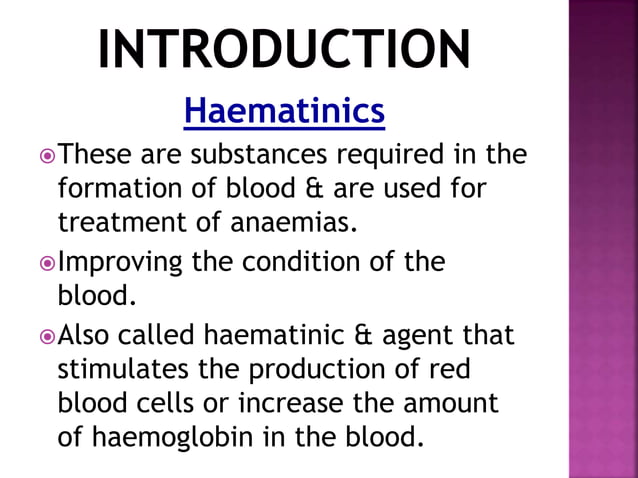 INTRODUCTION

Haematinics

These are substances required in the formation of blood & are used for treatment of anaemias.

Improving the condition of the blood.

Also called haematinic & agent that stimulates the production of red blood cells or increase the amount of haemoglobin in the blood.